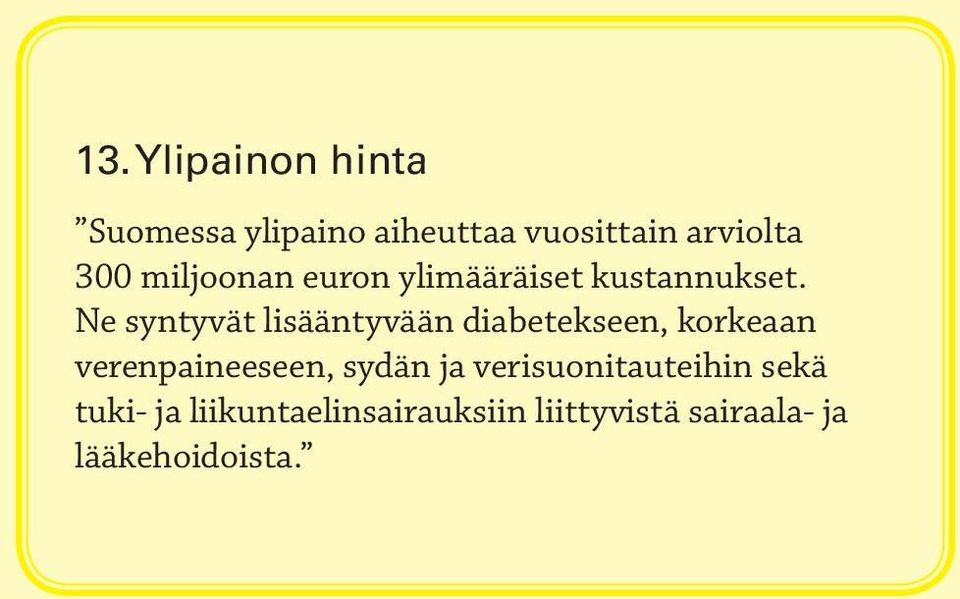 13. Ylipainon hinta

”Suomessa ylipaino aiheuttaa vuosittain arviolta 300 miljoonan euron ylimääräiset kustannukset. Ne syntyvät lisääntyvään diabetekseen, korkeaan verenpaineeseen, sydän ja verisuonitauteihin sekä tuki- ja liikuntaelinsairauksiin liittyvistä sairaala- ja lääkehoidoista.”